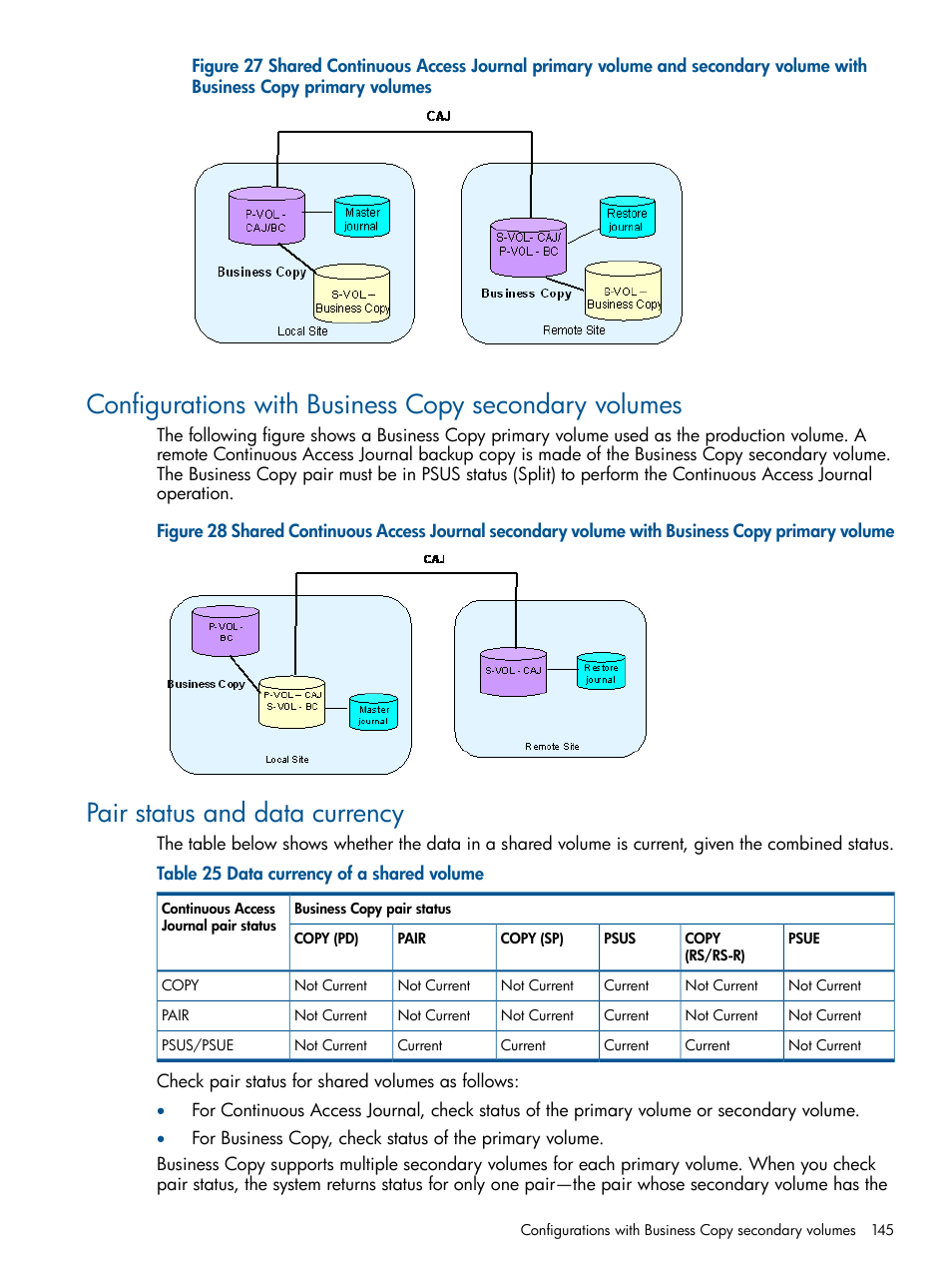 Figure 27 Shared Continuous Access Journal primary volume and secondary volume with Business Copy primary volumes

CAJ

P-VOL - CAJ/BC

Master journal

Business Copy

S-VOL – Business Copy

Local Site

S-VOL- CAJ/ P-VOL - BC

Restore journal

Business Copy

S-VOL – Business Copy

Remote Site

Configurations with Business Copy secondary volumes

The following figure shows a Business Copy primary volume used as the production volume. A remote Continuous Access Journal backup copy is made of the Business Copy secondary volume. The Business Copy pair must be in PSUS status (Split) to perform the Continuous Access Journal operation.

Figure 28 Shared Continuous Access Journal secondary volume with Business Copy primary volume

CAJ

P-VOL - BC

Business Copy

P-VOL – CAJ S-VOL - BC

Master journal

Local Site

S-VOL - CAJ

Restore journal

Remote Site

Pair status and data currency

The table below shows whether the data in a shared volume is current, given the combined status.

Table 25 Data currency of a shared volume

| Continuous Access Journal pair status | Business Copy pair status | | | | | |
|---|---|---|---|---|---|---|
| | COPY (PD) | PAIR | COPY (SP) | PSUS | COPY (RS/RS-R) | PSUE |
| COPY | Not Current | Not Current | Not Current | Current | Not Current | Not Current |
| PAIR | Not Current | Not Current | Not Current | Current | Not Current | Not Current |
| PSUS/PSUE | Not Current | Current | Current | Current | Current | Not Current |

Check pair status for shared volumes as follows:

• For Continuous Access Journal, check status of the primary volume or secondary volume.

• For Business Copy, check status of the primary volume.

Business Copy supports multiple secondary volumes for each primary volume. When you check pair status, the system returns status for only one pair—the pair whose secondary volume has the

Configurations with Business Copy secondary volumes 145